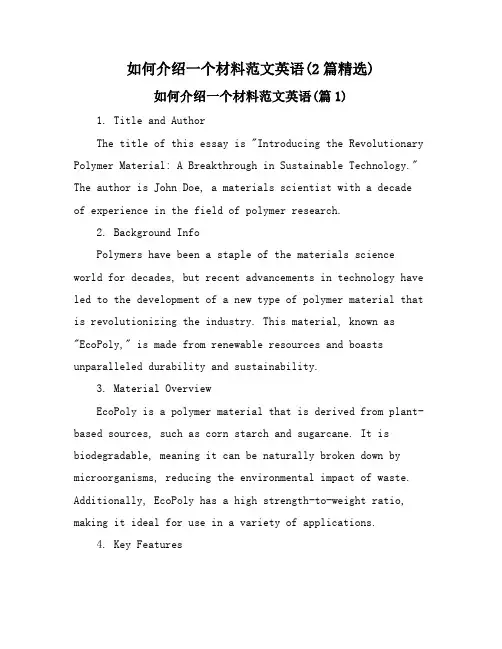 如何介绍一个材料范文英语(2篇精选)

如何介绍一个材料范文英语(篇1)

1. Title and Author

The title of this essay is "Introducing the Revolutionary Polymer Material: A Breakthrough in Sustainable Technology." The author is John Doe, a materials scientist with a decade of experience in the field of polymer research.

2. Background Info

Polymers have been a staple of the materials science world for decades, but recent advancements in technology have led to the development of a new type of polymer material that is revolutionizing the industry. This material, known as "EcoPoly," is made from renewable resources and boasts unparalleled durability and sustainability.

3. Material Overview

EcoPoly is a polymer material that is derived from plant-based sources, such as corn starch and sugarcane. It is biodegradable, meaning it can be naturally broken down by microorganisms, reducing the environmental impact of waste. Additionally, EcoPoly has a high strength-to-weight ratio, making it ideal for use in a variety of applications.

4. Key Features